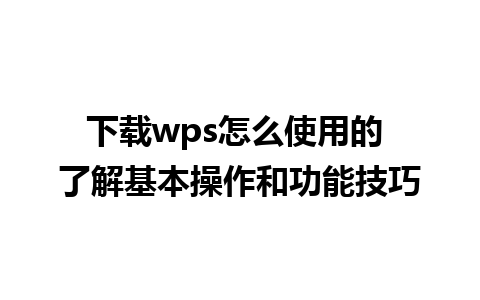 下载wps怎么使用的
了解基本操作和功能技巧